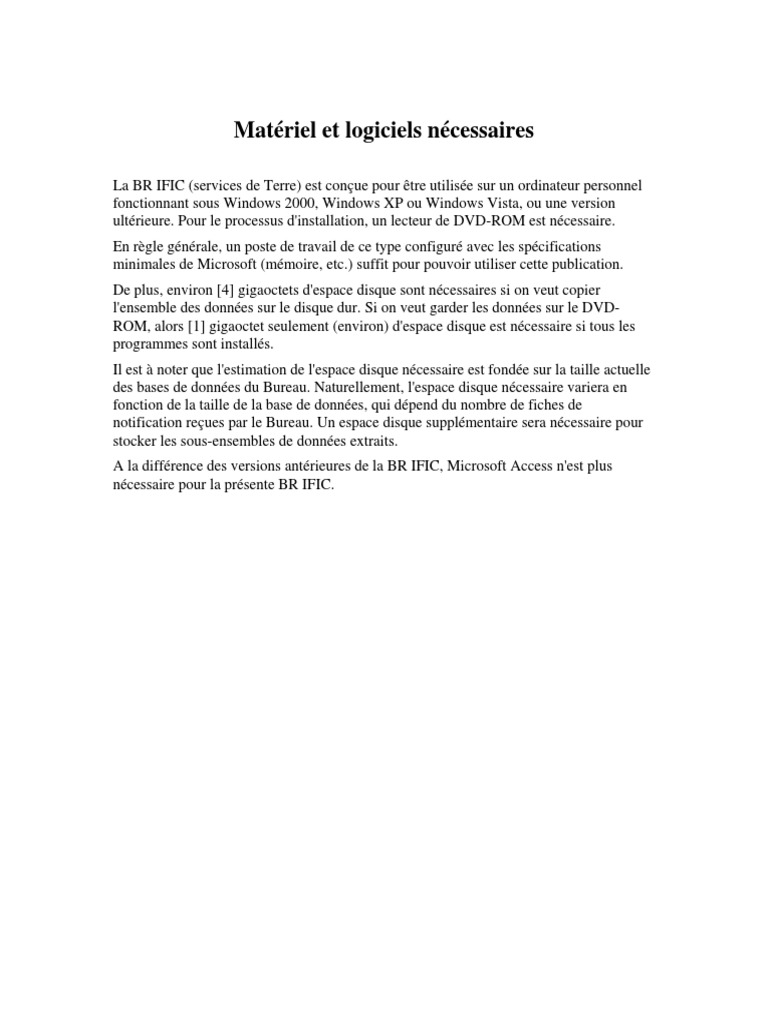 Matériel et logiciels nécessaires

La BR IFIC (services de Terre) est conçue pour être utilisée sur un ordinateur personnel fonctionnant sous Windows 2000, Windows XP ou Windows Vista, ou une version ultérieure. Pour le processus d'installation, un lecteur de DVD-ROM est nécessaire.

En règle générale, un poste de travail de ce type configuré avec les spécifications minimales de Microsoft (mémoire, etc.) suffit pour pouvoir utiliser cette publication.

De plus, environ [4] gigaoctets d'espace disque sont nécessaires si on veut copier l'ensemble des données sur le disque dur. Si on veut garder les données sur le DVD-ROM, alors [1] gigaoctet seulement (environ) d'espace disque est nécessaire si tous les programmes sont installés.

Il est à noter que l'estimation de l'espace disque nécessaire est fondée sur la taille actuelle des bases de données du Bureau. Naturellement, l'espace disque nécessaire variera en fonction de la taille de la base de données, qui dépend du nombre de fiches de notification reçues par le Bureau. Un espace disque supplémentaire sera nécessaire pour stocker les sous-ensembles de données extraits.

A la différence des versions antérieures de la BR IFIC, Microsoft Access n'est plus nécessaire pour la présente BR IFIC.